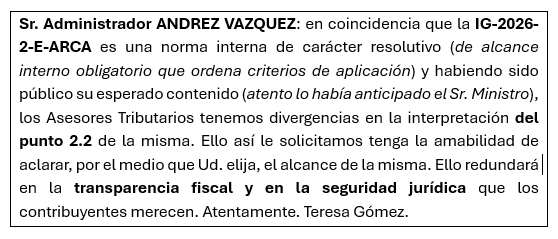 Sr. Administrador ANDREZ VAZQUEZ: en coincidencia que la IG-2026-2-E-ARCA es una norma interna de carácter resolutivo (de alcance interno obligatorio que ordena criterios de aplicación) y habiendo sido público su esperado contenido (atento lo había anticipado el Sr. Ministro), los Asesores Tributarios tenemos divergencias en la interpretación del punto 2.2 de la misma. Ello así le solicitamos tenga la amabilidad de aclarar, por el medio que Ud. elija, el alcance de la misma. Ello redundará en la transparencia fiscal y en la seguridad jurídica que los contribuyentes merecen. Atentamente. Teresa Gómez.